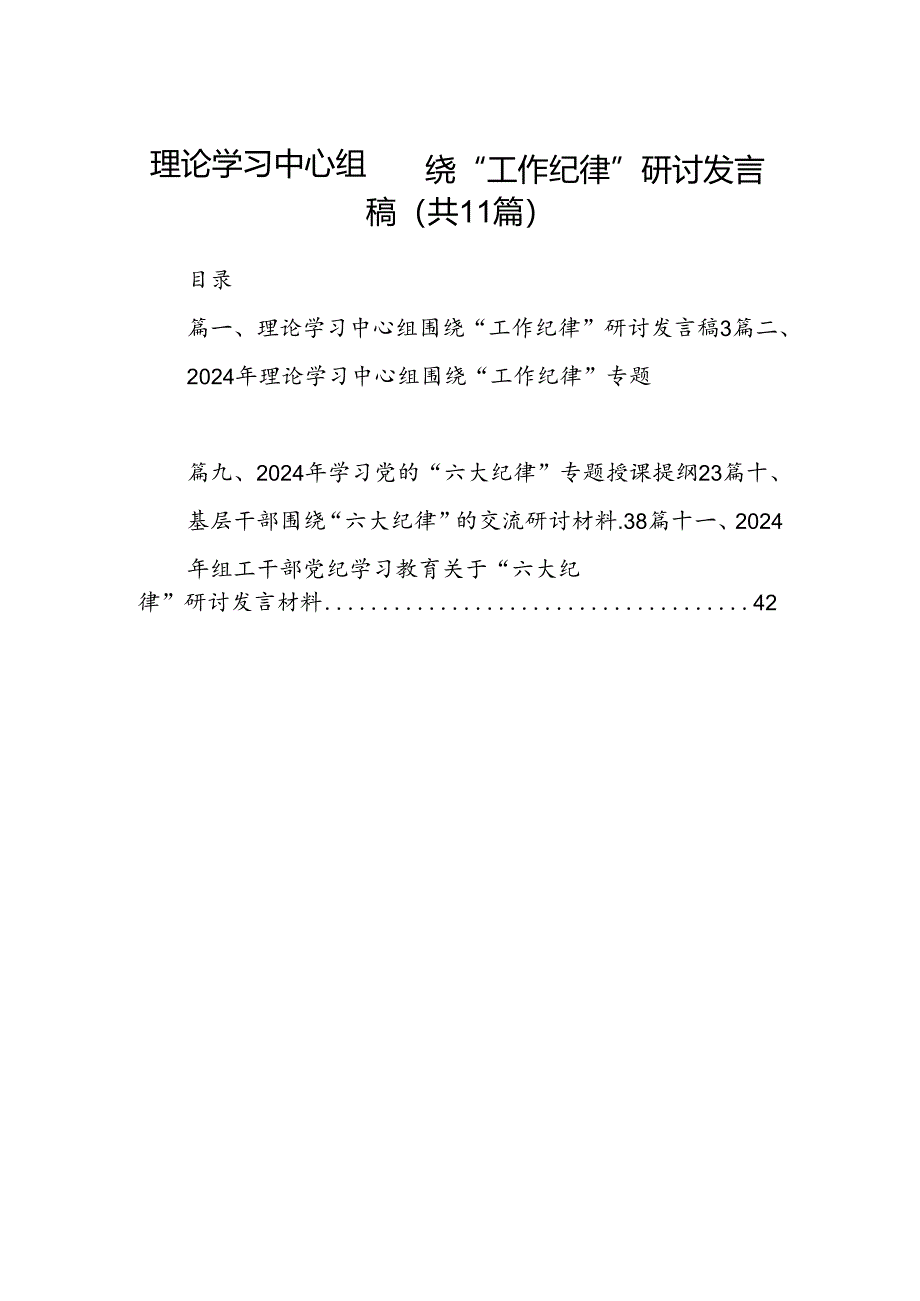 理论学习中心组　　绕“工作纪律”研讨发言稿（共11篇）

目录

篇一、理论学习中心组围绕“工作纪律”研讨发言稿3篇二、2024年理论学习中心组围绕“工作纪律”专题

篇九、2024年学习党的“六大纪律”专题授课提纲23篇十、基层干部围绕“六大纪律”的交流研讨材料.38篇十一、2024年组工干部党纪学习教育关于“六大纪律”研讨发言材料......................................42